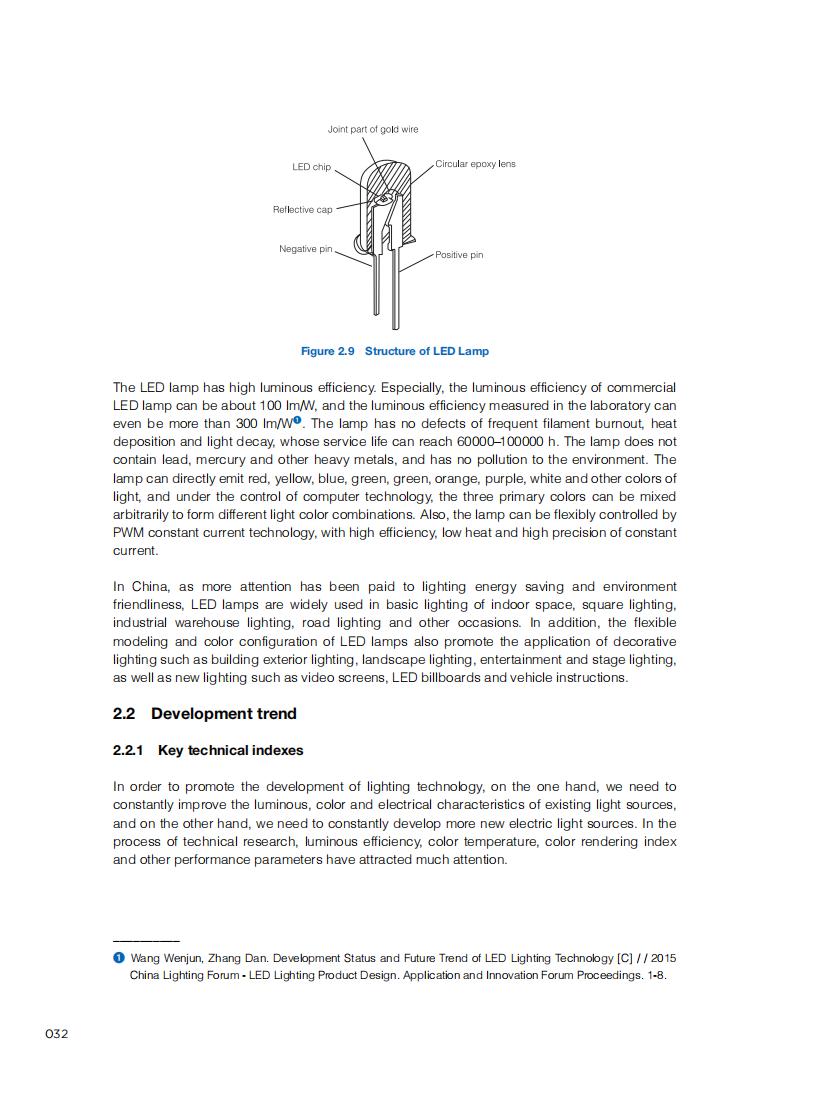 Joint part of gold wire

LED chip

Circular epoxy lens

Reflective cap

Negative pin

Positive pin

Figure 2.9 Structure of LED Lamp

The LED lamp has high luminous efficiency. Especially, the luminous efficiency of commercial LED lamp can be about 100 lm/W, and the luminous efficiency measured in the laboratory can even be more than 300 lm/W❶. The lamp has no defects of frequent filament burnout, heat deposition and light decay, whose service life can reach 60000–100000 h. The lamp does not contain lead, mercury and other heavy metals, and has no pollution to the environment. The lamp can directly emit red, yellow, blue, green, green, orange, purple, white and other colors of light, and under the control of computer technology, the three primary colors can be mixed arbitrarily to form different light color combinations. Also, the lamp can be flexibly controlled by PWM constant current technology, with high efficiency, low heat and high precision of constant current.

In China, as more attention has been paid to lighting energy saving and environment friendliness, LED lamps are widely used in basic lighting of indoor space, square lighting, industrial warehouse lighting, road lighting and other occasions. In addition, the flexible modeling and color configuration of LED lamps also promote the application of decorative lighting such as building exterior lighting, landscape lighting, entertainment and stage lighting, as well as new lighting such as video screens, LED billboards and vehicle instructions.

2.2 Development trend

2.2.1 Key technical indexes

In order to promote the development of lighting technology, on the one hand, we need to constantly improve the luminous, color and electrical characteristics of existing light sources, and on the other hand, we need to constantly develop more new electric light sources. In the process of technical research, luminous efficiency, color temperature, color rendering index and other performance parameters have attracted much attention.

❶ Wang Wenjun, Zhang Dan. Development Status and Future Trend of LED Lighting Technology [C] / / 2015 China Lighting Forum - LED Lighting Product Design. Application and Innovation Forum Proceedings. 1-8.

032